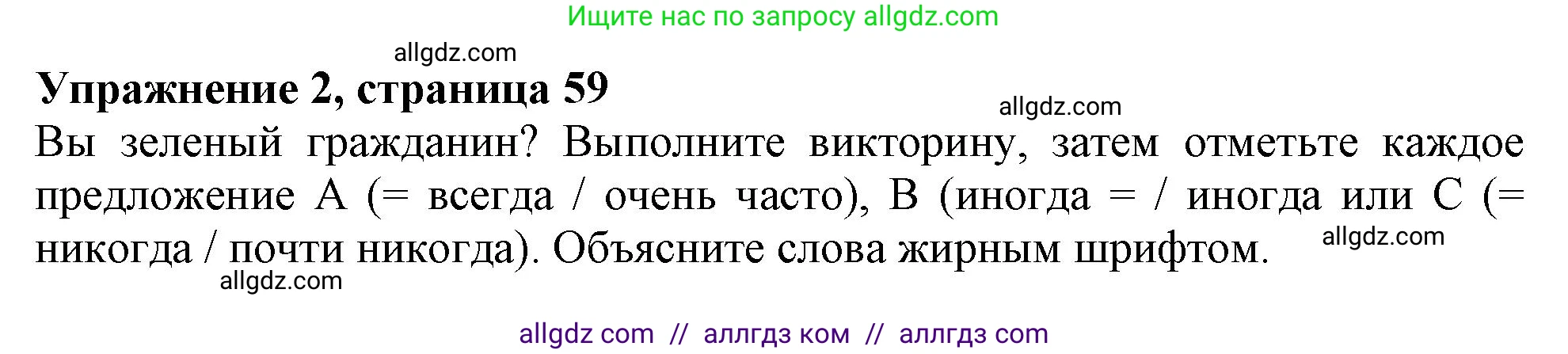 Ищите нас по запросу allgdz.com

allgdz.com

**Упражнение 2, страница 59**

allgdz.com

Вы зеленый гражданин? Выполните викторину, затем отметьте каждое предложение A (= всегда / очень часто), B (иногда = / иногда или C (= никогда / почти никогда). Объясните слова жирным шрифтом.

allgdz.com

allgdz.com

allgdz com // аллгдз ком // аллгдз com